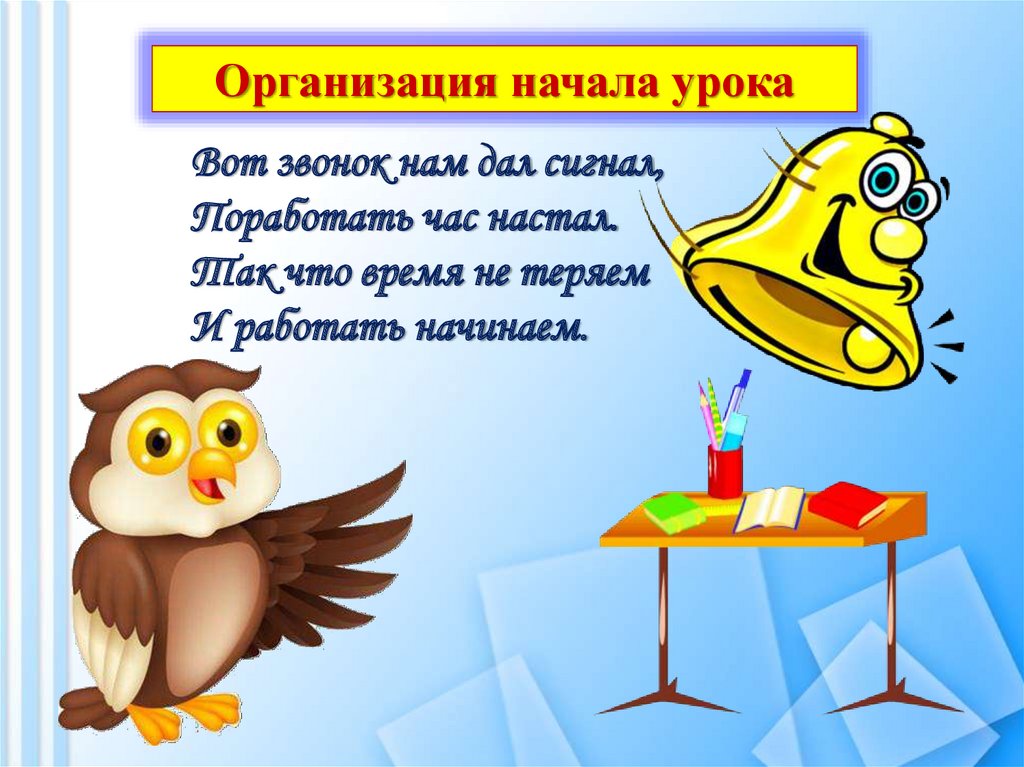 Организация начала урока

Вот звонок нам дал сигнал,
Поработать час настал.
Так что время не теряем
И работать начинаем.